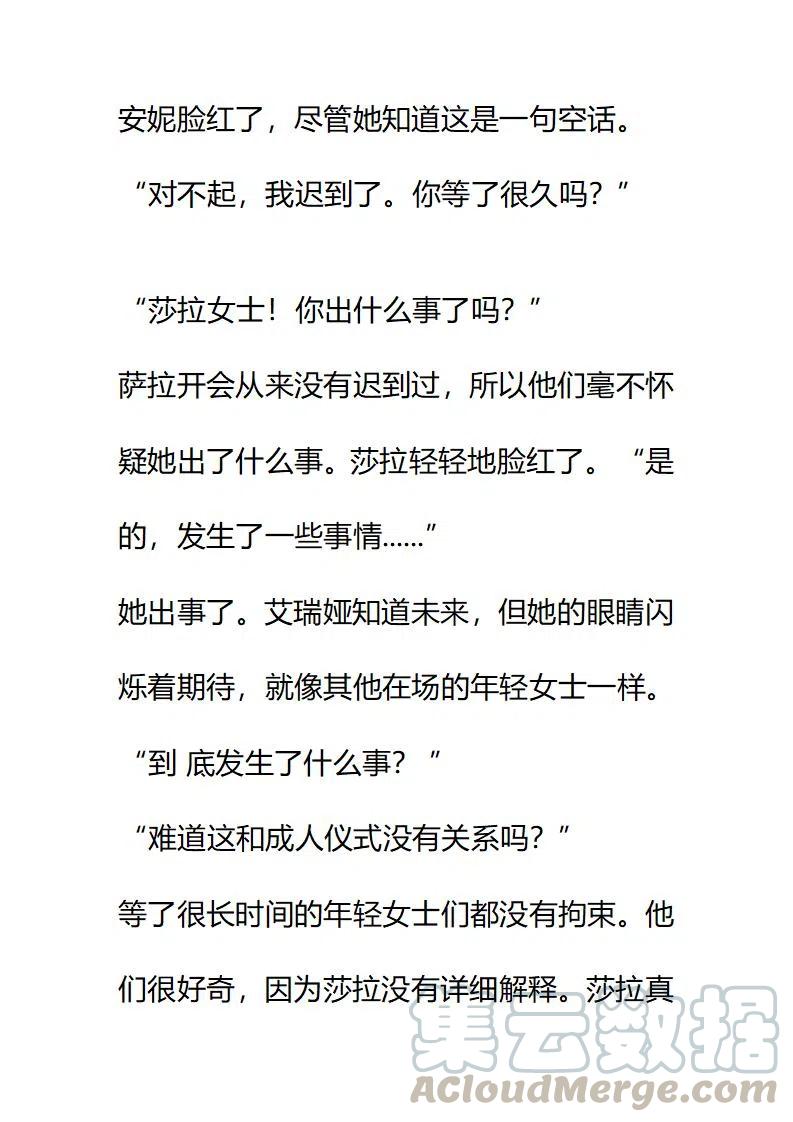 安妮脸红了，尽管她知道这是一句空话。

“对不起，我迟到了。你等了很久吗？”

“莎拉女士！你出什么事了吗？”

萨拉开会从来没有迟到过，所以他们毫不怀疑她出了什么事。莎拉轻轻地脸红了。“是的，发生了一些事情......”

她出事了。艾瑞娅知道未来，但她的眼睛闪烁着期待，就像其他在场的年轻女士一样。

“到 底发生了什么事？”

“难道这和成人仪式没有关系吗？”

等了很长时间的年轻女士们都没有拘束。他们很好奇，因为莎拉没有详细解释。莎拉真

集云数据
ACloudMerge.com